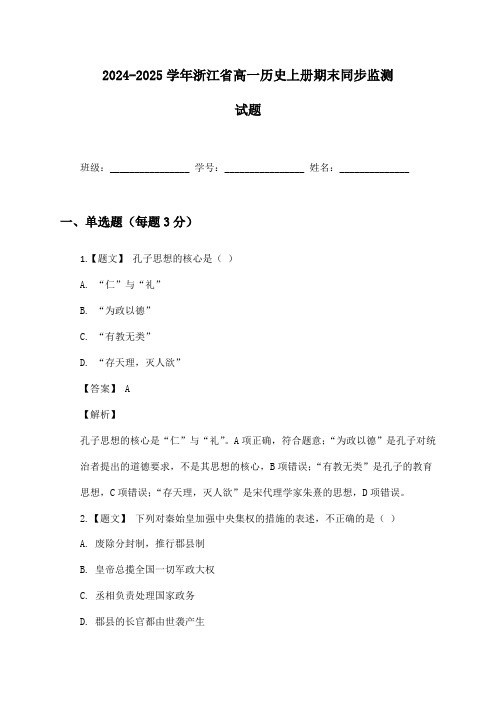 2024-2025 学年浙江省高一历史上册期末同步监测

试题

班级：________________ 学号：________________ 姓名：______________

一、单选题（每题 3 分）

1.【题文】 孔子思想的核心是（ ）

A. “仁”与“礼”

B. “为政以德”

C. “有教无类”

D. “存天理，灭人欲”

【答案】 A

【解析】

孔子思想的核心是“仁”与“礼”。A 项正确，符合题意；“为政以德”是孔子对统治者提出的道德要求，不是其思想的核心，B 项错误；“有教无类”是孔子的教育思想，C 项错误；“存天理，灭人欲”是宋代理学家朱熹的思想，D 项错误。

2.【题文】 下列对秦始皇加强中央集权的措施的表述，不正确的是（ ）

A. 废除分封制，推行郡县制

B. 皇帝总揽全国一切军政大权

C. 丞相负责处理国家政务

D. 郡县的长官都由世袭产生